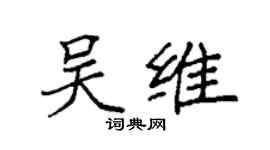 吴维

词典网